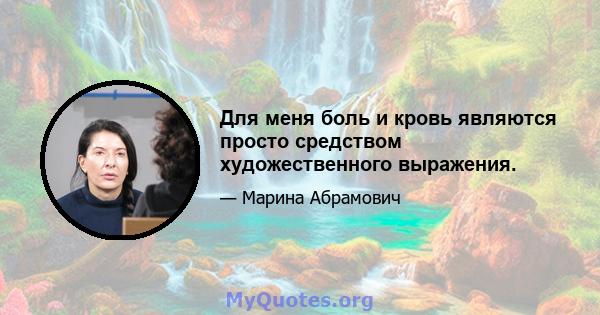 Для меня боль и кровь являются просто средством художественного выражения.

— Марина Абрамович

MyQuotes.org